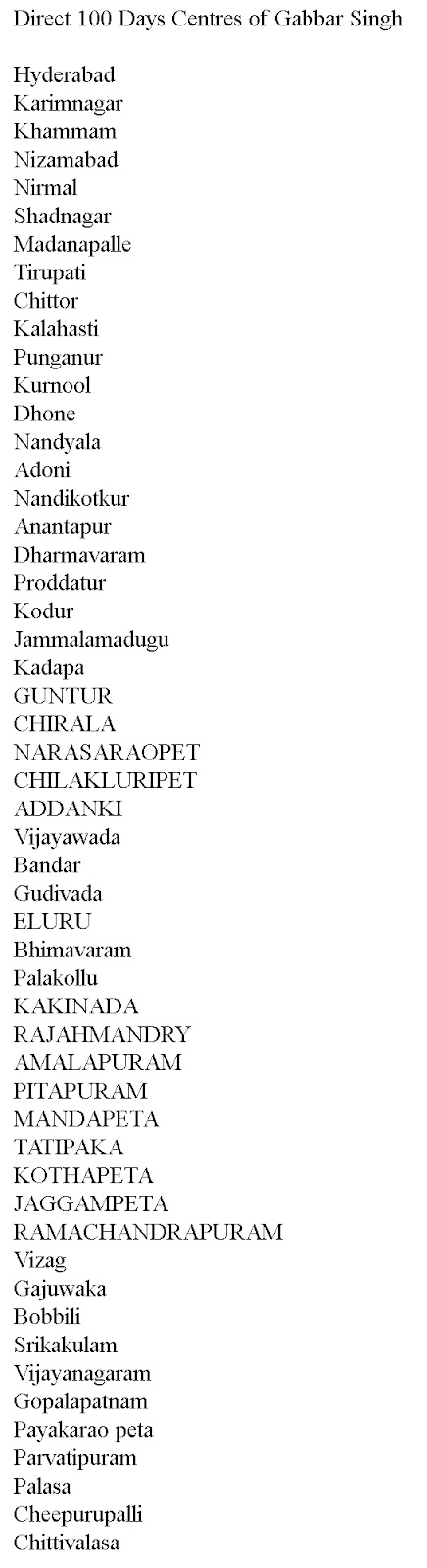 Direct 100 Days Centres of Gabbar Singh

Hyderabad
Karimnagar
Khammam
Nizamabad
Nirmal
Shadnagar
Madanapalle
Tirupati
Chittor
Kalahasti
Punganur
Kurnool
Dhone
Nandyala
Adoni
Nandikotkur
Anantapur
Dharmavaram
Proddatur
Kodur
Jammalamadugu
Kadapa
GUNTUR
CHIRALA
NARASARAOPET
CHILAKLURIPET
ADDANKI
Vijayawada
Bandar
Gudivada
ELURU
Bhimavaram
Palakollu
KAKINADA
RAJAHMANDRY
AMALAPURAM
PITAPURAM
MANDAPETA
TATIPAKA
KOTHAPETA
JAGGAMPETA
RAMACHANDRAPURAM
Vizag
Gajuwaka
Bobbili
Srikakulam
Vijayanagaram
Gopalapatnam
Payakarao peta
Parvatipuram
Palasa
Cheepurupalli
Chittivalasa